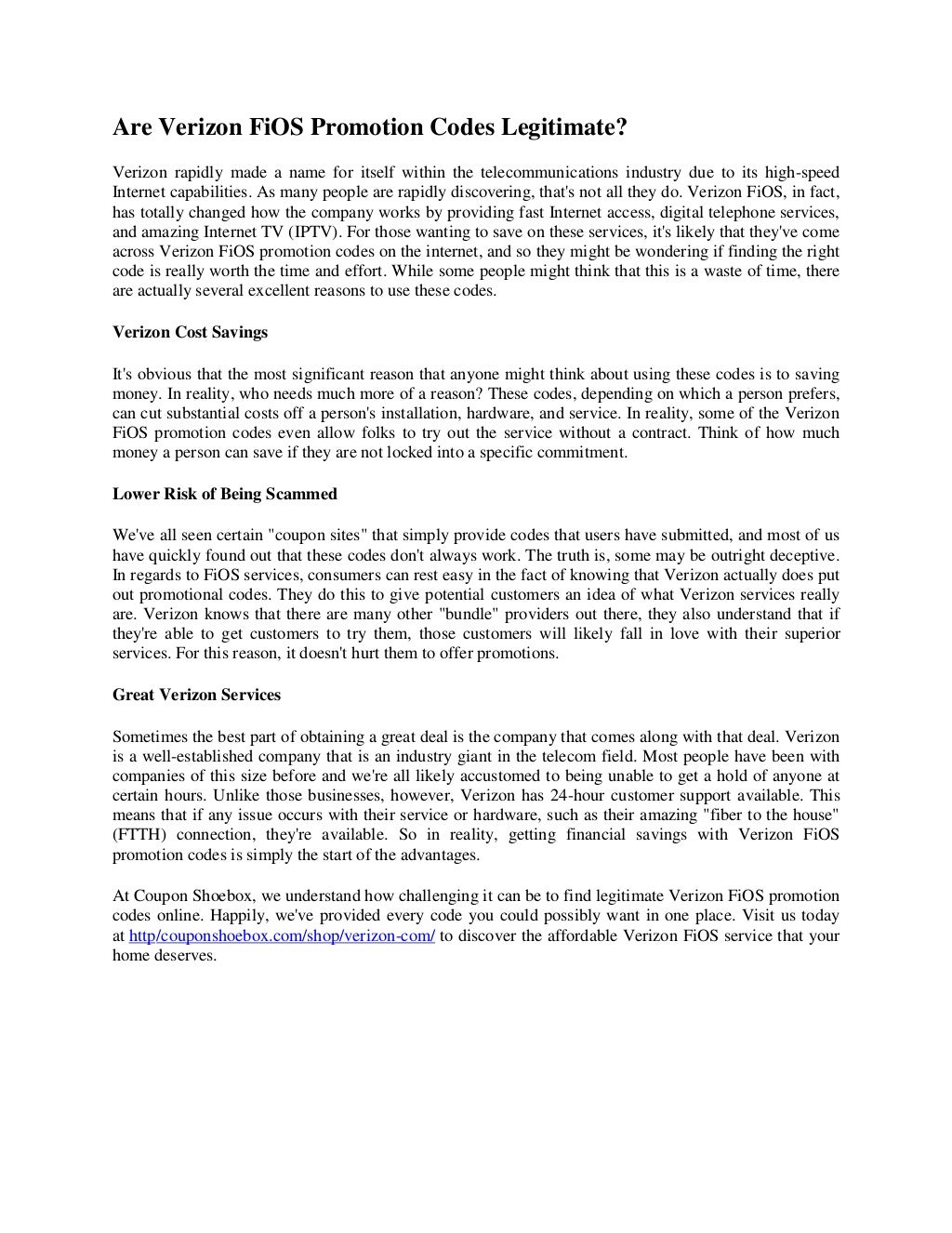 Are Verizon FiOS Promotion Codes Legitimate?

Verizon rapidly made a name for itself within the telecommunications industry due to its high-speed Internet capabilities. As many people are rapidly discovering, that's not all they do. Verizon FiOS, in fact, has totally changed how the company works by providing fast Internet access, digital telephone services, and amazing Internet TV (IPTV). For those wanting to save on these services, it's likely that they've come across Verizon FiOS promotion codes on the internet, and so they might be wondering if finding the right code is really worth the time and effort. While some people might think that this is a waste of time, there are actually several excellent reasons to use these codes.

Verizon Cost Savings

It's obvious that the most significant reason that anyone might think about using these codes is to saving money. In reality, who needs much more of a reason? These codes, depending on which a person prefers, can cut substantial costs off a person's installation, hardware, and service. In reality, some of the Verizon FiOS promotion codes even allow folks to try out the service without a contract. Think of how much money a person can save if they are not locked into a specific commitment.

Lower Risk of Being Scammed

We've all seen certain "coupon sites" that simply provide codes that users have submitted, and most of us have quickly found out that these codes don't always work. The truth is, some may be outright deceptive. In regards to FiOS services, consumers can rest easy in the fact of knowing that Verizon actually does put out promotional codes. They do this to give potential customers an idea of what Verizon services really are. Verizon knows that there are many other "bundle" providers out there, they also understand that if they're able to get customers to try them, those customers will likely fall in love with their superior services. For this reason, it doesn't hurt them to offer promotions.

Great Verizon Services

Sometimes the best part of obtaining a great deal is the company that comes along with that deal. Verizon is a well-established company that is an industry giant in the telecom field. Most people have been with companies of this size before and we're all likely accustomed to being unable to get a hold of anyone at certain hours. Unlike those businesses, however, Verizon has 24-hour customer support available. This means that if any issue occurs with their service or hardware, such as their amazing "fiber to the house" (FTTH) connection, they're available. So in reality, getting financial savings with Verizon FiOS promotion codes is simply the start of the advantages.

At Coupon Shoebox, we understand how challenging it can be to find legitimate Verizon FiOS promotion codes online. Happily, we've provided every code you could possibly want in one place. Visit us today at http/couponshoebox.com/shop/verizon-com/ to discover the affordable Verizon FiOS service that your home deserves.